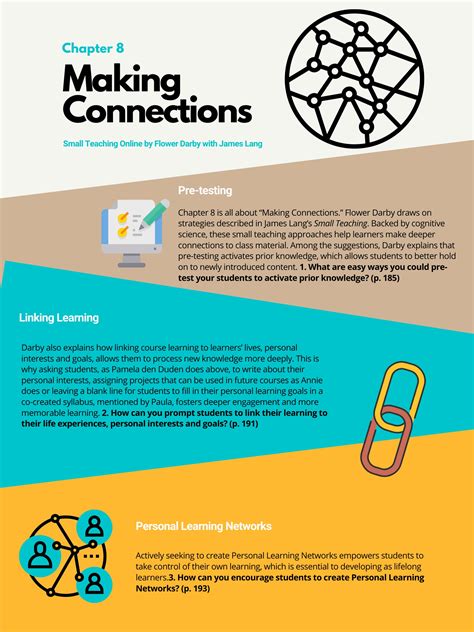 Chapter 8

Making Connections

Small Teaching Online by Flower Darby with James Lang

Pre-testing

Chapter 8 is all about "Making Connections." Flower Darby draws on strategies described in James Lang's Small Teaching. Backed by cognitive science, these small teaching approaches help learners make deeper connections to class material. Among the suggestions, Darby explains that pre-testing activates prior knowledge, which allows students to better hold on to newly introduced content. 1. What are easy ways you could pre-test your students to activate prior knowledge? (p. 185)

Linking Learning

Darby also explains how linking course learning to learners' lives, personal interests and goals, allows them to process new knowledge more deeply. This is why asking students, as Pamela den Duden does above, to write about their personal interests, assigning projects that can be used in future courses as Annie does or leaving a blank line for students to fill in their personal learning goals in a co-created syllabus, mentioned by Paula, fosters deeper engagement and more memorable learning. 2. How can you prompt students to link their learning to their life experiences, personal interests and goals? (p. 191)

Personal Learning Networks

Actively seeking to create Personal Learning Networks empowers students to take control of their own learning, which is essential to developing as lifelong learners.3. How can you encourage students to create Personal Learning Networks? (p. 193)